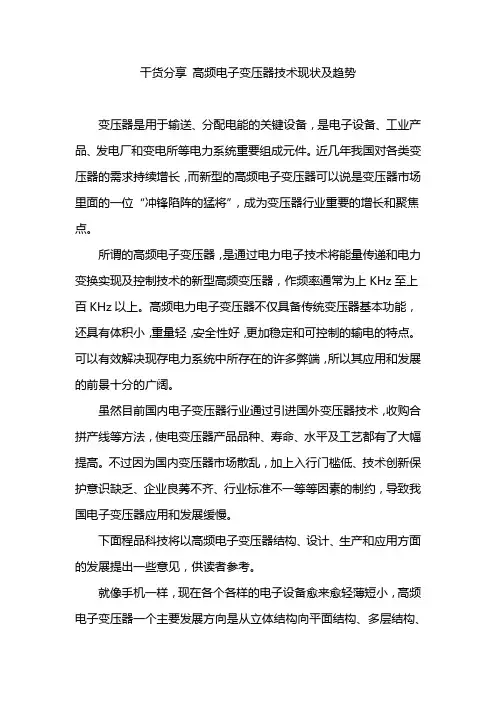 干货分享 高频电子变压器技术现状及趋势

变压器是用于输送、分配电能的关键设备，是电子设备、工业产品、发电厂和变电所等电力系统重要组成元件。近几年我国对各类变压器的需求持续增长，而新型的高频电子变压器可以说是变压器市场里面的一位“冲锋陷阵的猛将”，成为变压器行业重要的增长和聚焦点。

所谓的高频电子变压器，是通过电力电子技术将能量传递和电力变换实现及控制技术的新型高频变压器，作频率通常为上 KHz 至上百 KHz 以上。高频电力电子变压器不仅具备传统变压器基本功能，还具有体积小，重量轻，安全性好，更加稳定和可控制的输电的特点。可以有效解决现存电力系统中所存在的许多弊端，所以其应用和发展的前景十分的广阔。

虽然目前国内电子变压器行业通过引进国外变压器技术，收购合拼产线等方法，使电变压器产品品种、寿命、水平及工艺都有了大幅提高。不过因为国内变压器市场散乱，加上入行门槛低、技术创新保护意识缺乏、企业良莠不齐、行业标准不一等等因素的制约，导致我国电子变压器应用和发展缓慢。

下面程品科技将以高频电子变压器结构、设计、生产和应用方面的发展提出一些意见，供读者参考。

就像手机一样，现在各个各样的电子设备愈来愈轻薄短小，高频电子变压器一个主要发展方向是从立体结构向平面结构、多层结构、